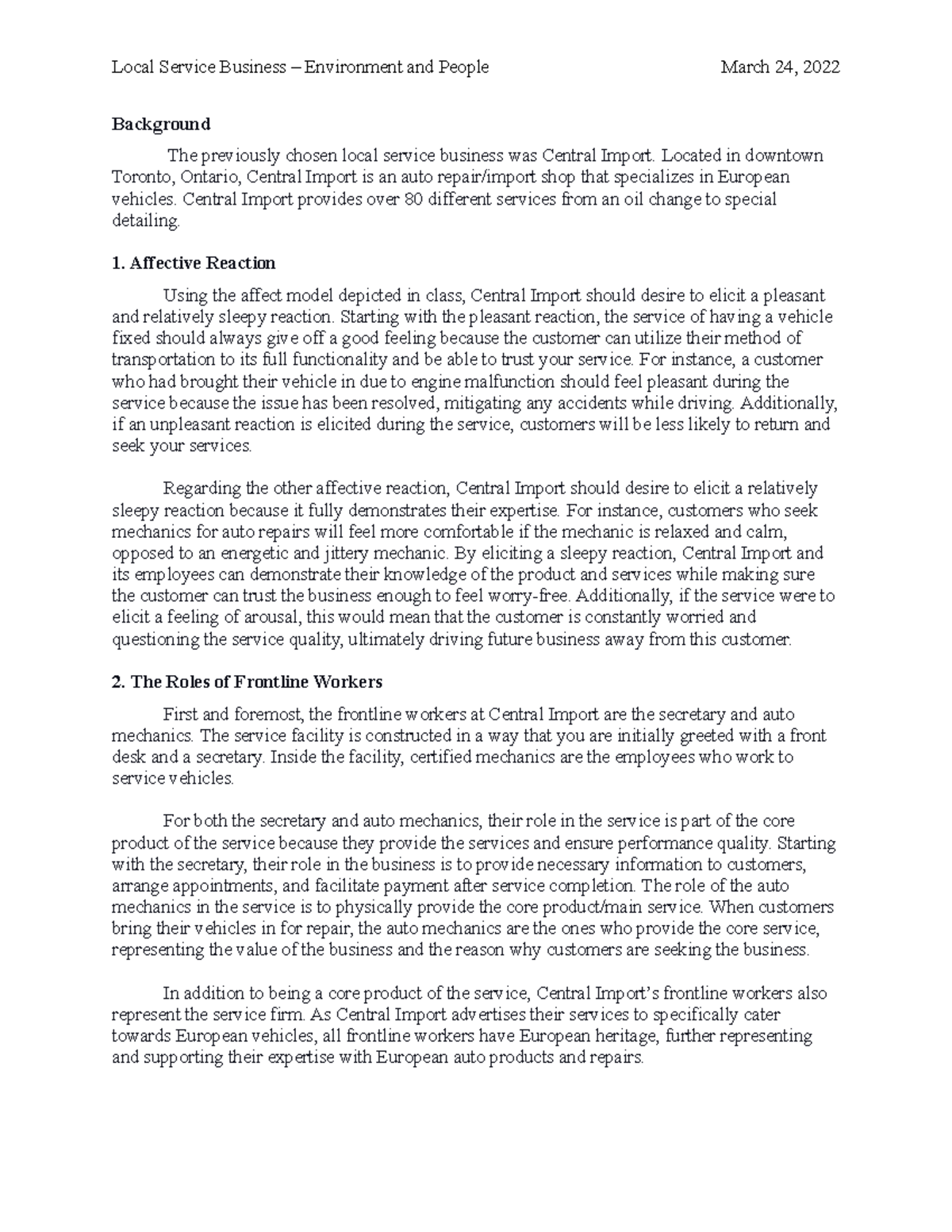 Local Service Business – Environment and People March 24, 2022

Background

The previously chosen local service business was Central Import. Located in downtown Toronto, Ontario, Central Import is an auto repair/import shop that specializes in European vehicles. Central Import provides over 80 different services from an oil change to special detailing.

1. Affective Reaction

Using the affect model depicted in class, Central Import should desire to elicit a pleasant and relatively sleepy reaction. Starting with the pleasant reaction, the service of having a vehicle fixed should always give off a good feeling because the customer can utilize their method of transportation to its full functionality and be able to trust your service. For instance, a customer who had brought their vehicle in due to engine malfunction should feel pleasant during the service because the issue has been resolved, mitigating any accidents while driving. Additionally, if an unpleasant reaction is elicited during the service, customers will be less likely to return and seek your services.

Regarding the other affective reaction, Central Import should desire to elicit a relatively sleepy reaction because it fully demonstrates their expertise. For instance, customers who seek mechanics for auto repairs will feel more comfortable if the mechanic is relaxed and calm, opposed to an energetic and jittery mechanic. By eliciting a sleepy reaction, Central Import and its employees can demonstrate their knowledge of the product and services while making sure the customer can trust the business enough to feel worry-free. Additionally, if the service were to elicit a feeling of arousal, this would mean that the customer is constantly worried and questioning the service quality, ultimately driving future business away from this customer.

2. The Roles of Frontline Workers

First and foremost, the frontline workers at Central Import are the secretary and auto mechanics. The service facility is constructed in a way that you are initially greeted with a front desk and a secretary. Inside the facility, certified mechanics are the employees who work to service vehicles.

For both the secretary and auto mechanics, their role in the service is part of the core product of the service because they provide the services and ensure performance quality. Starting with the secretary, their role in the business is to provide necessary information to customers, arrange appointments, and facilitate payment after service completion. The role of the auto mechanics in the service is to physically provide the core product/main service. When customers bring their vehicles in for repair, the auto mechanics are the ones who provide the core service, representing the value of the business and the reason why customers are seeking the business.

In addition to being a core product of the service, Central Import's frontline workers also represent the service firm. As Central Import advertises their services to specifically cater towards European vehicles, all frontline workers have European heritage, further representing and supporting their expertise with European auto products and repairs.